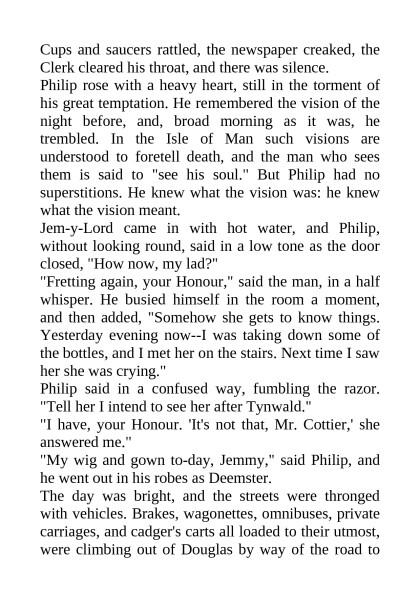 Cups and saucers rattled, the newspaper creaked, the Clerk cleared his throat, and there was silence.

Philip rose with a heavy heart, still in the torment of his great temptation. He remembered the vision of the night before, and, broad morning as it was, he trembled. In the Isle of Man such visions are understood to foretell death, and the man who sees them is said to "see his soul." But Philip had no superstitions. He knew what the vision was: he knew what the vision meant.

Jem-y-Lord came in with hot water, and Philip, without looking round, said in a low tone as the door closed, "How now, my lad?"

"Fretting again, your Honour," said the man, in a half whisper. He busied himself in the room a moment, and then added, "Somehow she gets to know things. Yesterday evening now--I was taking down some of the bottles, and I met her on the stairs. Next time I saw her she was crying."

Philip said in a confused way, fumbling the razor. "Tell her I intend to see her after Tynwald."

"I have, your Honour. 'It's not that, Mr. Cottier,' she answered me."

"My wig and gown to-day, Jemmy," said Philip, and he went out in his robes as Deemster.

The day was bright, and the streets were thronged with vehicles. Brakes, wagonettes, omnibuses, private carriages, and cadger's carts all loaded to their utmost, were climbing out of Douglas by way of the road to